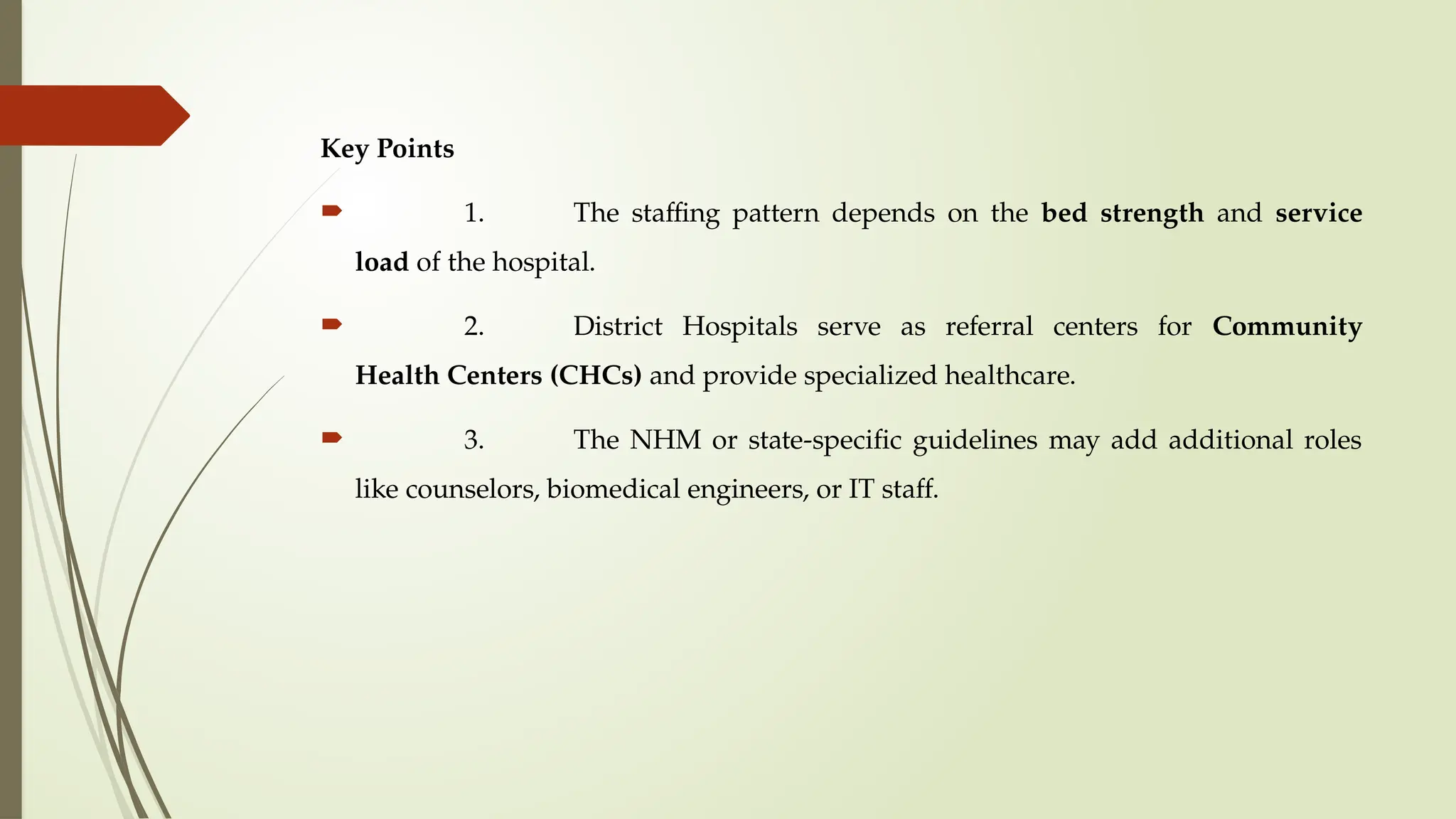 Key Points

1. The staffing pattern depends on the bed strength and service load of the hospital.

2. District Hospitals serve as referral centers for Community Health Centers (CHCs) and provide specialized healthcare.

3. The NHM or state-specific guidelines may add additional roles like counselors, biomedical engineers, or IT staff.